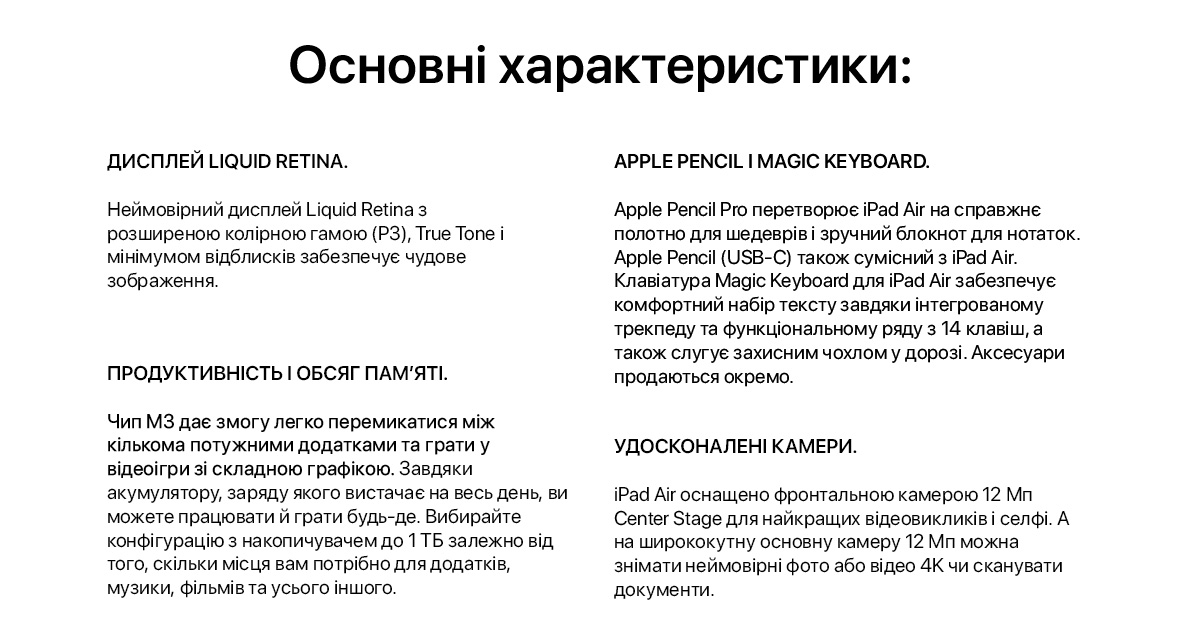 Основні характеристики:

ДИСПЛЕЙ LIQUID RETINA.

Неймовірний дисплей Liquid Retina з розширеною колірною гамою (P3), True Tone і мінімумом відблисків забезпечує чудове зображення.

ПРОДУКТИВНІСТЬ І ОБСЯГ ПАМ'ЯТІ.

Чип M3 дає змогу легко перемикатися між кількома потужними додатками та грати у відеоігри зі складною графікою. Завдяки акумулятору, заряду якого вистачає на весь день, ви можете працювати й грати будь-де. Вибирайте конфігурацію з накопичувачем до 1 ТБ залежно від того, скільки місця вам потрібно для додатків, музики, фільмів та усього іншого.

APPLE PENCIL І MAGIC KEYBOARD.

Apple Pencil Pro перетворює iPad Air на справжнє полотно для шедеврів і зручний блокнот для нотаток. Apple Pencil (USB-C) також сумісний з iPad Air. Клавіатура Magic Keyboard для iPad Air забезпечує комфортний набір тексту завдяки інтегрованому трекпеду та функціональному ряду з 14 клавіш, а також слугує захисним чохлом у дорозі. Аксесуари продаються окремо.

УДОСКОНАЛЕНІ КАМЕРИ.

iPad Air оснащено фронтальною камерою 12 Мп Center Stage для найкращих відеовикликів і селфі. А на ширококутну основну камеру 12 Мп можна знімати неймовірні фото або відео 4K чи сканувати документи.